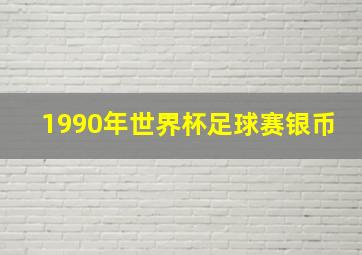 1990年世界杯足球赛银币